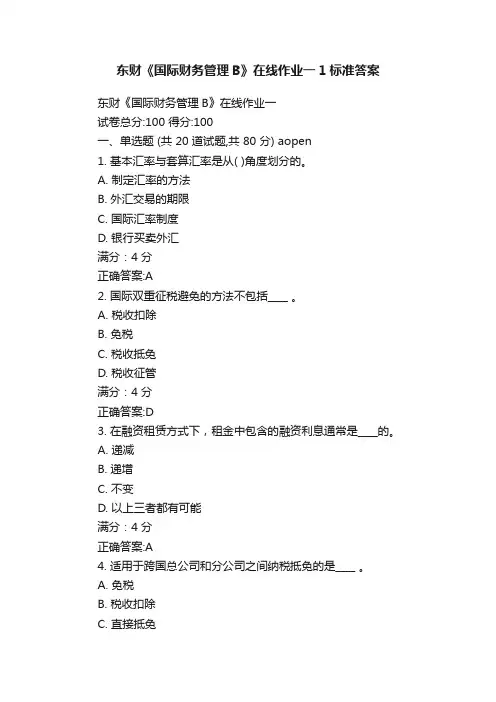 东财《国际财务管理 B》在线作业一 1 标准答案

东财《国际财务管理 B》在线作业一
试卷总分:100 得分:100
一、单选题 (共 20 道试题,共 80 分) aopen
1. 基本汇率与套算汇率是从( )角度划分的。
A. 制定汇率的方法
B. 外汇交易的期限
C. 国际汇率制度
D. 银行买卖外汇
满分：4 分
正确答案:A
2. 国际双重征税避免的方法不包括____ 。
A. 税收扣除
B. 免税
C. 税收抵免
D. 税收征管
满分：4 分
正确答案:D
3. 在融资租赁方式下，租金中包含的融资利息通常是____的。
A. 递减
B. 递增
C. 不变
D. 以上三者都有可能
满分：4 分
正确答案:A
4. 适用于跨国总公司和分公司之间纳税抵免的是____ 。
A. 免税
B. 税收扣除
C. 直接抵免